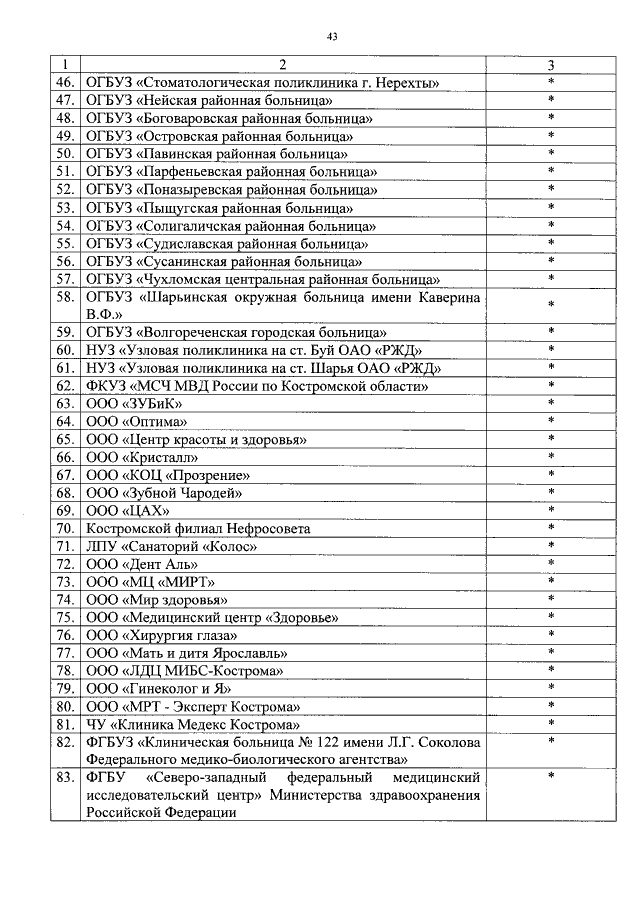 43

| 1 | 2 | 3 |
|---|---|---|
| 46. | ОГБУЗ «Стоматологическая поликлиника г. Нерехты» | * |
| 47. | ОГБУЗ «Нейская районная больница» | * |
| 48. | ОГБУЗ «Боговаровская районная больница» | * |
| 49. | ОГБУЗ «Островская районная больница» | * |
| 50. | ОГБУЗ «Павинская районная больница» | * |
| 51. | ОГБУЗ «Парфеньевская районная больница» | * |
| 52. | ОГБУЗ «Поназыревская районная больница» | * |
| 53. | ОГБУЗ «Пыщугская районная больница» | * |
| 54. | ОГБУЗ «Солигаличская районная больница» | * |
| 55. | ОГБУЗ «Судиславская районная больница» | * |
| 56. | ОГБУЗ «Сусанинская районная больница» | * |
| 57. | ОГБУЗ «Чухломская центральная районная больница» | * |
| 58. | ОГБУЗ «Шарьинская окружная больница имени Каверина В.Ф.» | * |
| 59. | ОГБУЗ «Волгореченская городская больница» | * |
| 60. | НУЗ «Узловая поликлиника на ст. Буй ОАО «РЖД» | * |
| 61. | НУЗ «Узловая поликлиника на ст. Шарья ОАО «РЖД» | * |
| 62. | ФКУЗ «МСЧ МВД России по Костромской области» | * |
| 63. | ООО «ЗУБиК» | * |
| 64. | ООО «Оптима» | * |
| 65. | ООО «Центр красоты и здоровья» | * |
| 66. | ООО «Кристалл» | * |
| 67. | ООО «КОЦ «Прозрение» | * |
| 68. | ООО «Зубной Чародей» | * |
| 69. | ООО «ЦАХ» | * |
| 70. | Костромской филиал Нефросовета | * |
| 71. | ЛПУ «Санаторий «Колос» | * |
| 72. | ООО «Дент Аль» | * |
| 73. | ООО «МЦ «МИРТ» | * |
| 74. | ООО «Мир здоровья» | * |
| 75. | ООО «Медицинский центр «Здоровье» | * |
| 76. | ООО «Хирургия глаза» | * |
| 77. | ООО «Мать и дитя Ярославль» | * |
| 78. | ООО «ЛДЦ МИБС-Кострома» | * |
| 79. | ООО «Гинеколог и Я» | * |
| 80. | ООО «МРТ - Эксперт Кострома» | * |
| 81. | ЧУ «Клиника Медекс Кострома» | * |
| 82. | ФГБУЗ «Клиническая больница № 122 имени Л.Г. Соколова Федерального медико-биологического агентства» | * |
| 83. | ФГБУ «Северо-западный федеральный медицинский исследовательский центр» Министерства здравоохранения Российской Федерации | * |